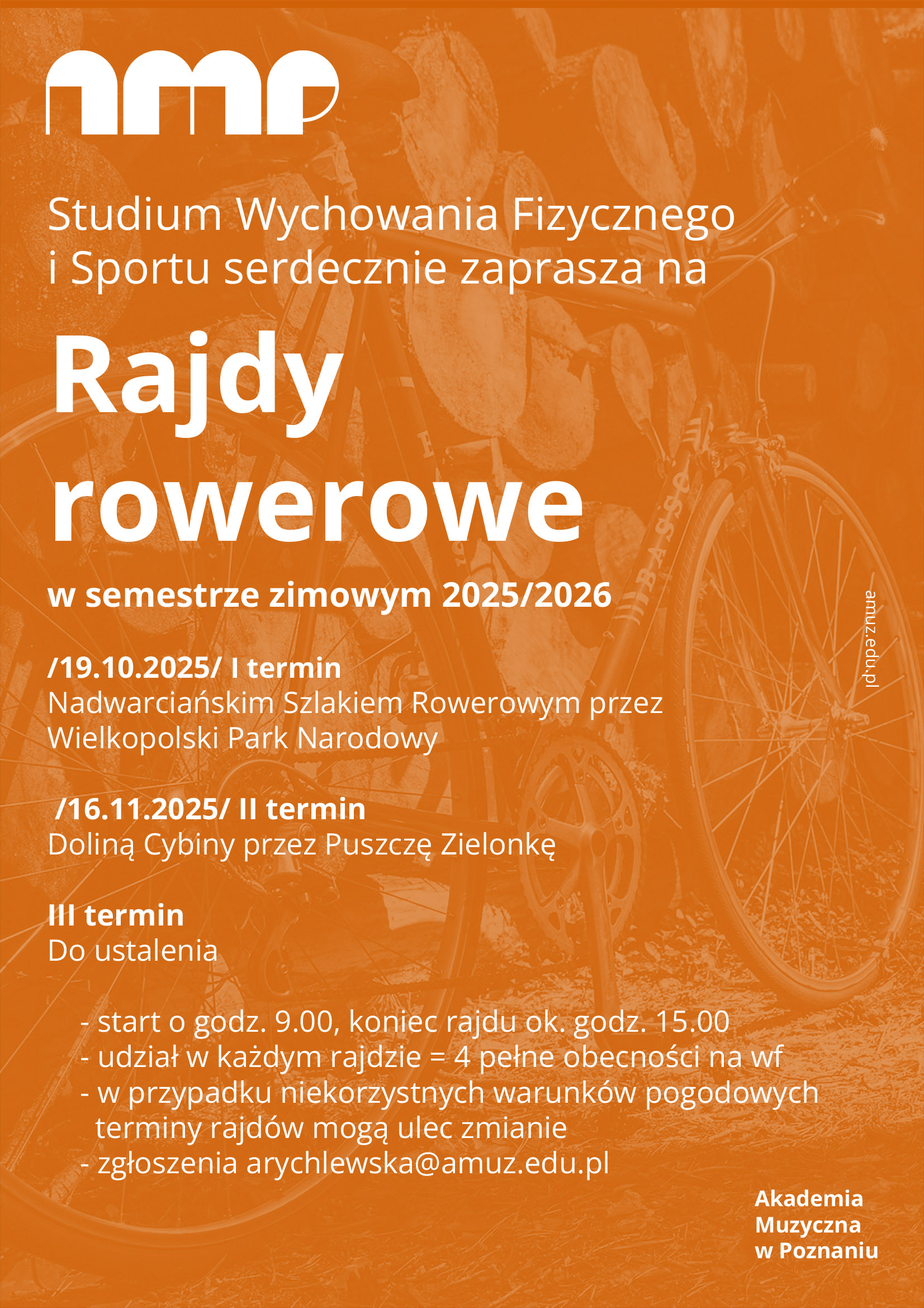 amp

Studium Wychowania Fizycznego i Sportu serdecznie zaprasza na

Rajdy rowerowe

w semestrze zimowym 2025/2026

/19.10.2025/ I termin
Nadwarciańskim Szlakiem Rowerowym przez Wielkopolski Park Narodowy

/16.11.2025/ II termin
Doliną Cybiny przez Puszczę Zielonkę

III termin
Do ustalenia

- start o godz. 9.00, koniec rajdu ok. godz. 15.00
- udział w każdym rajdzie = 4 pełne obecności na wf
- w przypadku niekorzystnych warunków pogodowych terminy rajdów mogą ulec zmianie
- zgłoszenia arychlewska@amuz.edu.pl

amuz.edu.pl

Akademia
Muzyczna
w Poznaniu